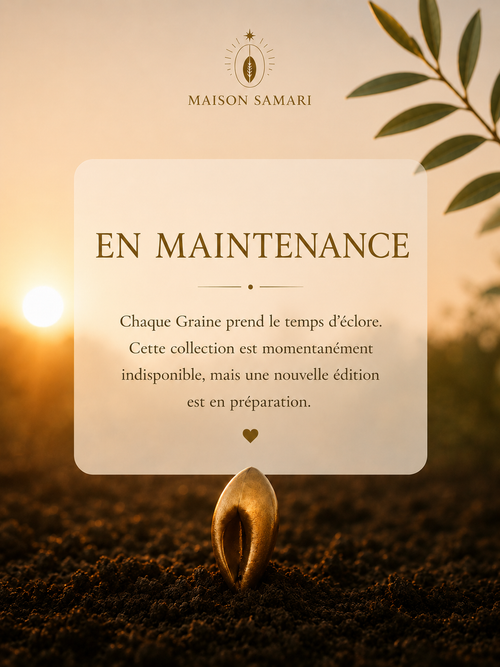 MAISON SAMARI

EN MAINTENANCE

Chaque Graine prend le temps d'éclore. Cette collection est momentanément indisponible, mais une nouvelle édition est en préparation.